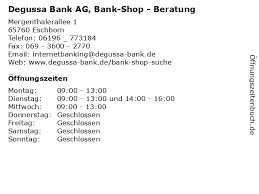 Degussa Bank AG, Bank-Shop - Beratung

Mergenthalerallee 1
65760 Eschborn
Telefon: 06196 _ 773184
Fax: 069 - 3600 - 2770
Email: internetbanking@degussa-bank.de
Web: www.degussa-bank.de/bank-shop-suche

Öffnungszeiten

| | |
|---|---|
| Montag: | 09:00 - 13:00 |
| Dienstag: | 09:00 - 13:00 und 14:00 - 16:00 |
| Mittwoch: | 09:00 - 13:00 |
| Donnerstag: | Geschlossen |
| Freitag: | Geschlossen |
| Samstag: | Geschlossen |
| Sonntag: | Geschlossen |

Öffnungszeitenbuch.de